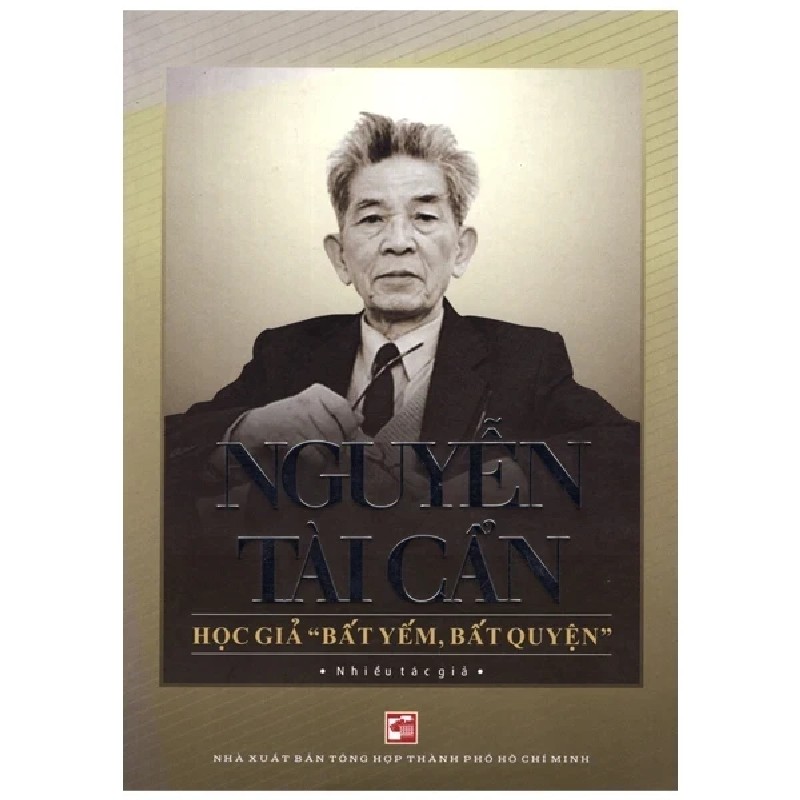 NGUYỄN TÀI CẨN

HỌC GIẢ "BẤT YẾM, BẤT QUYỆN"

• Nhiều tác giả •

NHÀ XUẤT BẢN TỔNG HỢP THÀNH PHỐ HỒ CHÍ MINH